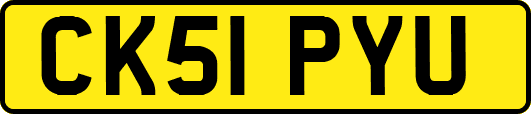 CK51 PYU